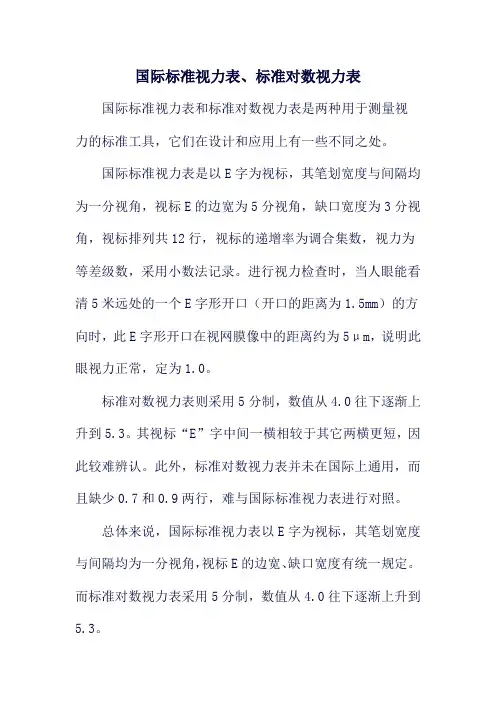 国际标准视力表、标准对数视力表

国际标准视力表和标准对数视力表是两种用于测量视力的标准工具，它们在设计和应用上有一些不同之处。

国际标准视力表是以 E 字为视标，其笔划宽度与间隔均为一分视角，视标 E 的边宽为 5 分视角，缺口宽度为 3 分视角，视标排列共 12 行，视标的递增率为调合集数，视力为等差级数，采用小数法记录。进行视力检查时，当人眼能看清 5 米远处的一个 E 字形开口（开口的距离为 1.5mm）的方向时，此 E 字形开口在视网膜像中的距离约为 5μm，说明此眼视力正常，定为 1.0。

标准对数视力表则采用 5 分制，数值从 4.0 往下逐渐上升到 5.3。其视标“E”字中间一横相较于其它两横更短，因此较难辨认。此外，标准对数视力表并未在国际上通用，而且缺少 0.7 和 0.9 两行，难与国际标准视力表进行对照。

总体来说，国际标准视力表以 E 字为视标，其笔划宽度与间隔均为一分视角，视标 E 的边宽、缺口宽度有统一规定。而标准对数视力表采用 5 分制，数值从 4.0 往下逐渐上升到 5.3。